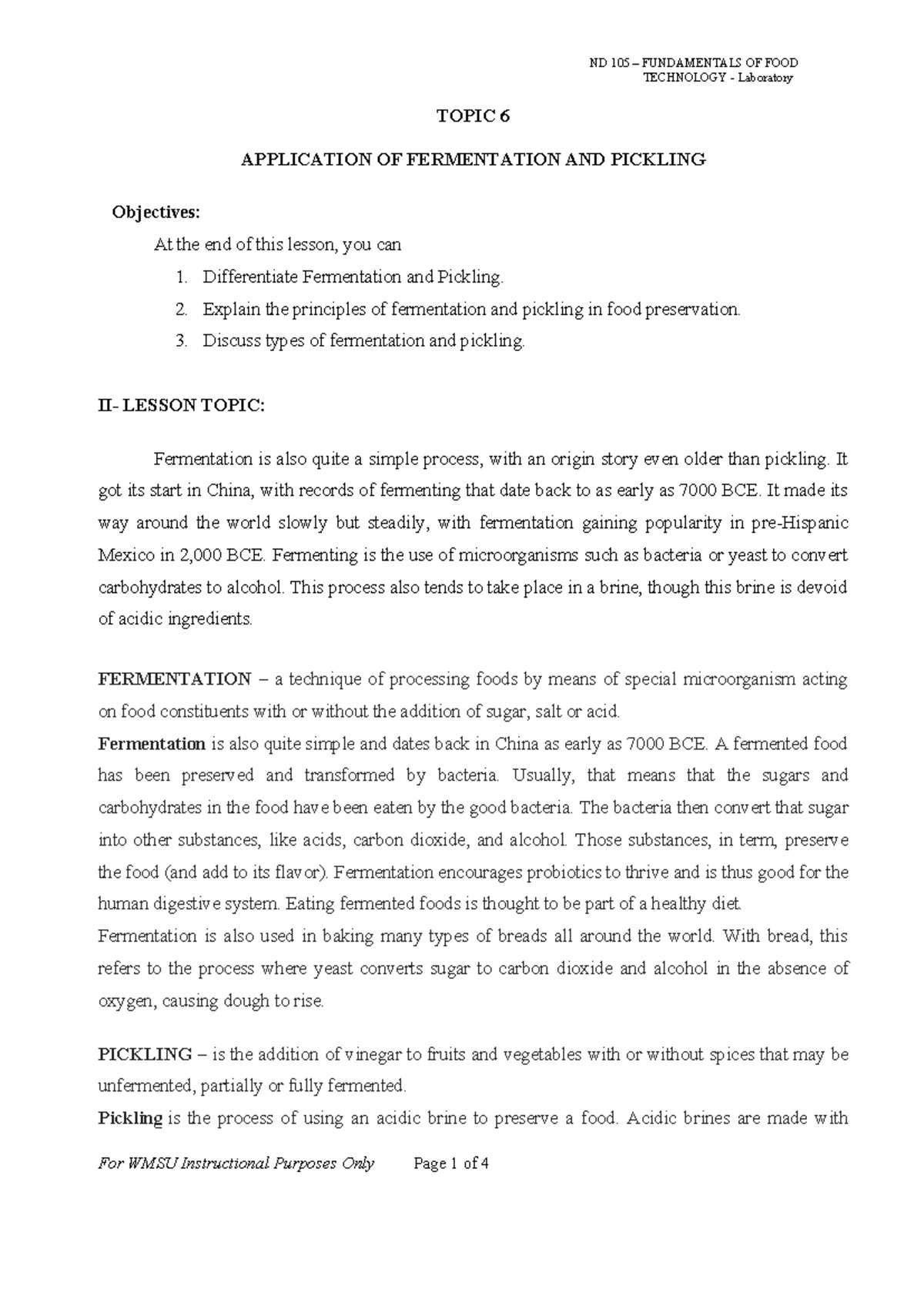 ND 105 – FUNDAMENTALS OF FOOD TECHNOLOGY - Laboratory

TOPIC 6

APPLICATION OF FERMENTATION AND PICKLING

Objectives:

At the end of this lesson, you can

1. Differentiate Fermentation and Pickling.
2. Explain the principles of fermentation and pickling in food preservation.
3. Discuss types of fermentation and pickling.

II- LESSON TOPIC:

Fermentation is also quite a simple process, with an origin story even older than pickling. It got its start in China, with records of fermenting that date back to as early as 7000 BCE. It made its way around the world slowly but steadily, with fermentation gaining popularity in pre-Hispanic Mexico in 2,000 BCE. Fermenting is the use of microorganisms such as bacteria or yeast to convert carbohydrates to alcohol. This process also tends to take place in a brine, though this brine is devoid of acidic ingredients.

FERMENTATION – a technique of processing foods by means of special microorganism acting on food constituents with or without the addition of sugar, salt or acid.
Fermentation is also quite simple and dates back in China as early as 7000 BCE. A fermented food has been preserved and transformed by bacteria. Usually, that means that the sugars and carbohydrates in the food have been eaten by the good bacteria. The bacteria then convert that sugar into other substances, like acids, carbon dioxide, and alcohol. Those substances, in term, preserve the food (and add to its flavor). Fermentation encourages probiotics to thrive and is thus good for the human digestive system. Eating fermented foods is thought to be part of a healthy diet.
Fermentation is also used in baking many types of breads all around the world. With bread, this refers to the process where yeast converts sugar to carbon dioxide and alcohol in the absence of oxygen, causing dough to rise.

PICKLING – is the addition of vinegar to fruits and vegetables with or without spices that may be unfermented, partially or fully fermented.
Pickling is the process of using an acidic brine to preserve a food. Acidic brines are made with

For WMSU Instructional Purposes Only Page 1 of 4